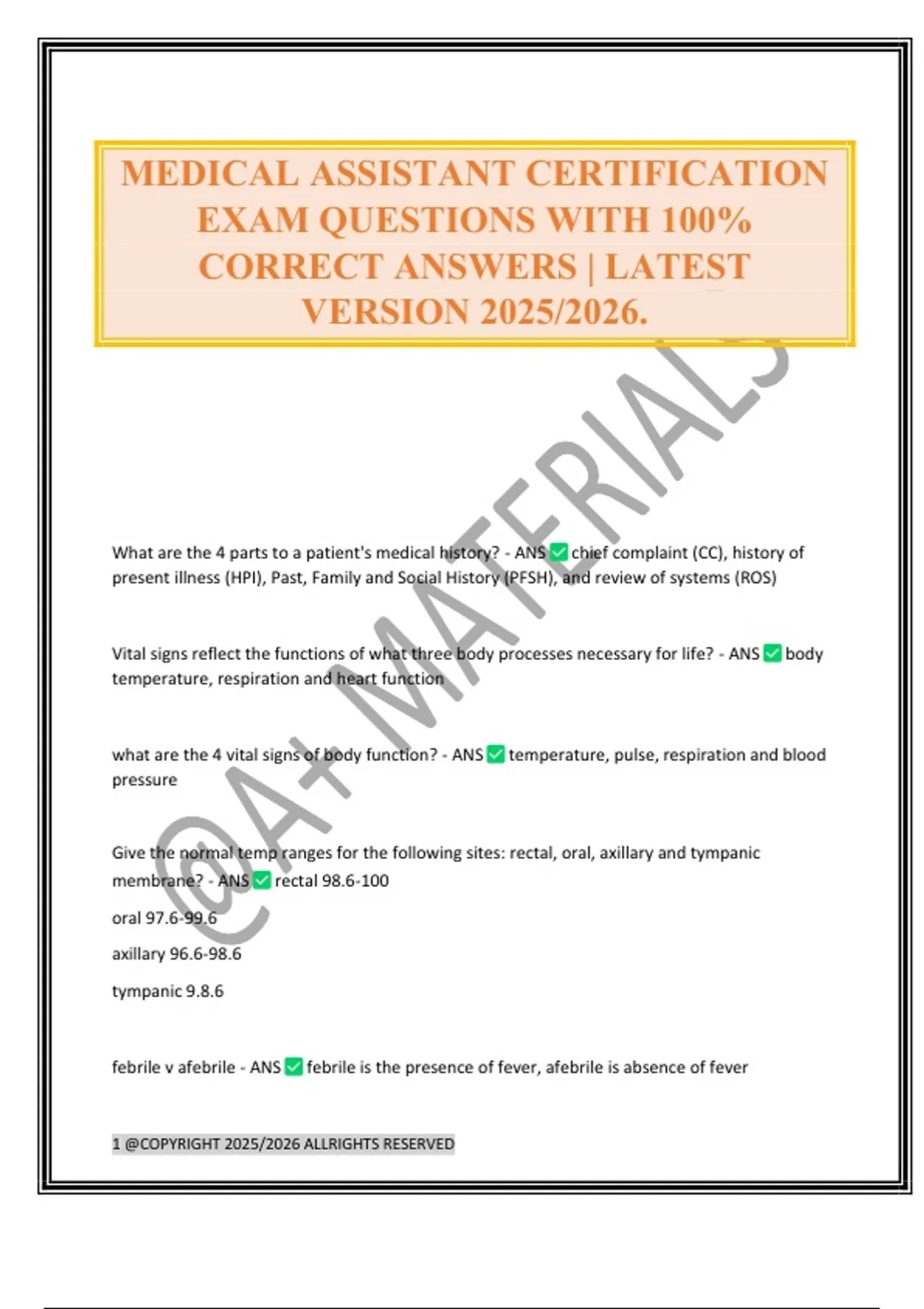 MEDICAL ASSISTANT CERTIFICATION EXAM QUESTIONS WITH 100% CORRECT ANSWERS | LATEST VERSION 2025/2026.

@A+ MATERIALS

What are the 4 parts to a patient's medical history? - ANS ✅ chief complaint (CC), history of present illness (HPI), Past, Family and Social History (PFSH), and review of systems (ROS)

Vital signs reflect the functions of what three body processes necessary for life? - ANS ✅ body temperature, respiration and heart function

what are the 4 vital signs of body function? - ANS ✅ temperature, pulse, respiration and blood pressure

Give the normal temp ranges for the following sites: rectal, oral, axillary and tympanic membrane? - ANS ✅ rectal 98.6-100

oral 97.6-99.6

axillary 96.6-98.6

tympanic 9.8.6

febrile v afebrile - ANS ✅ febrile is the presence of fever, afebrile is absence of fever

1 @COPYRIGHT 2025/2026 ALLRIGHTS RESERVED